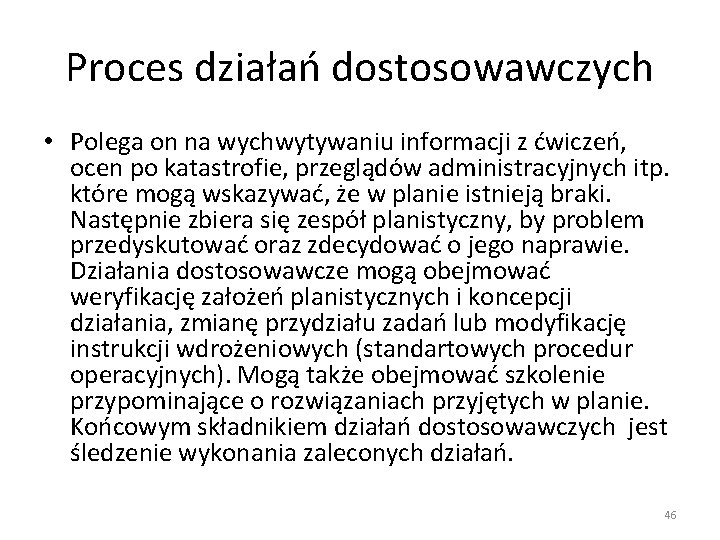 Proces działań dostosowawczych

• Polega on na wychwytywaniu informacji z ćwiczeń, ocen po katastrofie, przeglądów administracyjnych itp. które mogą wskazywać, że w planie istnieją braki. Następnie zbiera się zespół planistyczny, by problem przedyskutować oraz zdecydować o jego naprawie. Działania dostosowawcze mogą obejmować weryfikację założeń planistycznych i koncepcji działania, zmianę przydziału zadań lub modyfikację instrukcji wdrożeniowych (standartowych procedur operacyjnych). Mogą także obejmować szkolenie przypominające o rozwiązaniach przyjętych w planie. Końcowym składnikiem działań dostosowawczych jest śledzenie wykonania zaleconych działań.

46